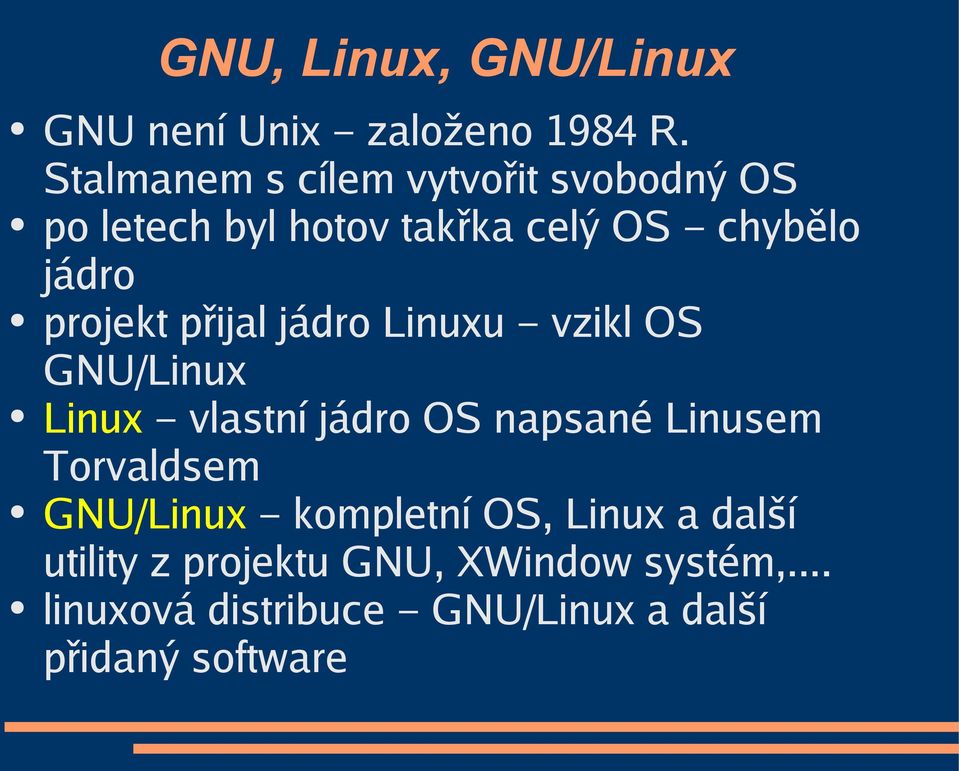 GNU, Linux, GNU/Linux

• GNU není Unix – založeno 1984 R. Stalmanem s cílem vytvořit svobodný OS
• po letech byl hotov takřka celý OS – chybělo jádro
• projekt přijal jádro Linuxu – vzikl OS GNU/Linux
• Linux – vlastní jádro OS napsané Linusem Torvaldsem
• GNU/Linux – kompletní OS, Linux a další utility z projektu GNU, XWindow systém,....
• linuxová distribuce – GNU/Linux a další přidaný software